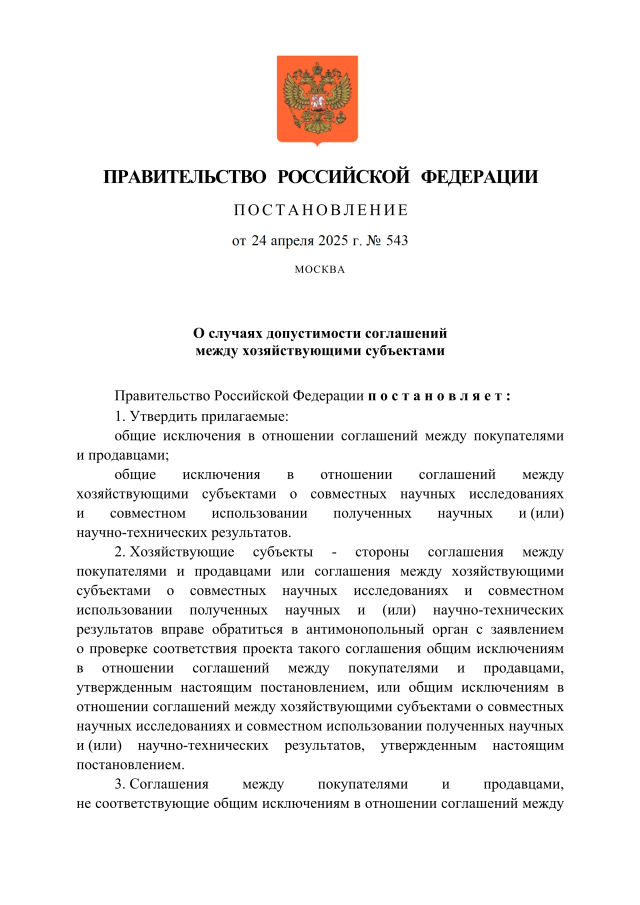 ПРАВИТЕЛЬСТВО РОССИЙСКОЙ ФЕДЕРАЦИИ

ПОСТАНОВЛЕНИЕ

от 24 апреля 2025 г. № 543

МОСКВА

О случаях допустимости соглашений между хозяйствующими субъектами

Правительство Российской Федерации постановляет:

1. Утвердить прилагаемые:

общие исключения в отношении соглашений между покупателями и продавцами;

общие исключения в отношении соглашений между хозяйствующими субъектами о совместных научных исследованиях и совместном использовании полученных научных и (или) научно-технических результатов.

2. Хозяйствующие субъекты - стороны соглашения между покупателями и продавцами или соглашения между хозяйствующими субъектами о совместных научных исследованиях и совместном использовании полученных научных и (или) научно-технических результатов вправе обратиться в антимонопольный орган с заявлением о проверке соответствия проекта такого соглашения общим исключениям в отношении соглашений между покупателями и продавцами, утвержденным настоящим постановлением, или общим исключениям в отношении соглашений между хозяйствующими субъектами о совместных научных исследованиях и совместном использовании полученных научных и (или) научно-технических результатов, утвержденным настоящим постановлением.

3. Соглашения между покупателями и продавцами, не соответствующие общим исключениям в отношении соглашений между